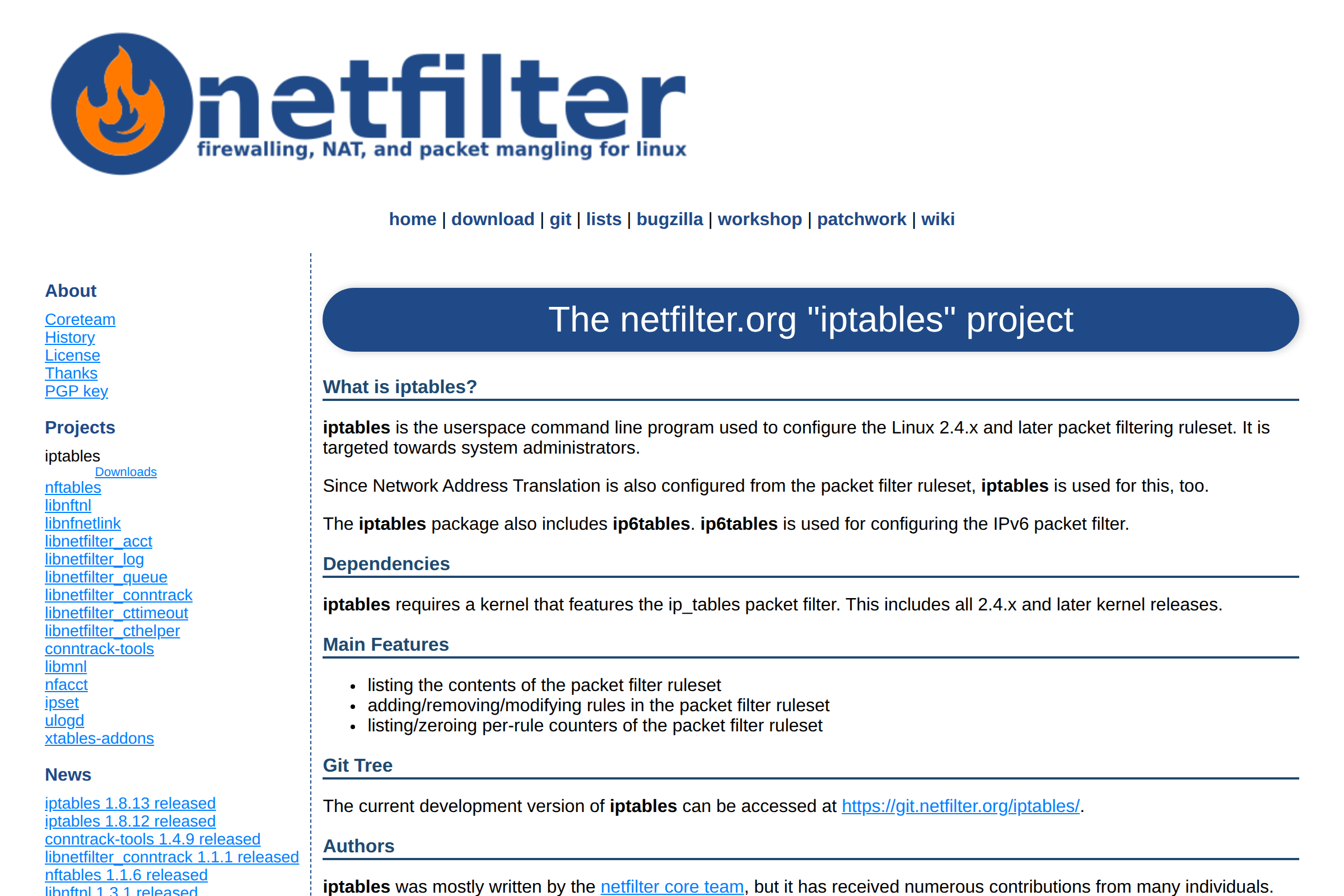 netfilter
firewalling, NAT, and packet mangling for linux

home | download | git | lists | bugzilla | workshop | patchwork | wiki

About

Coreteam
History
License
Thanks
PGP key

Projects

iptables
Downloads
nftables
libnftnl
libnfnetlink
libnetfilter_acct
libnetfilter_log
libnetfilter_queue
libnetfilter_conntrack
libnetfilter_cttimeout
libnetfilter_cthelper
conntrack-tools
libmnl
nfacct
ipset
ulogd
xtables-addons

News

iptables 1.8.13 released
iptables 1.8.12 released
conntrack-tools 1.4.9 released
libnetfilter_conntrack 1.1.1 released
nftables 1.1.6 released
libnftnl 1.3.1 released

The netfilter.org "iptables" project

What is iptables?

iptables is the userspace command line program used to configure the Linux 2.4.x and later packet filtering ruleset. It is targeted towards system administrators.

Since Network Address Translation is also configured from the packet filter ruleset, iptables is used for this, too.

The iptables package also includes ip6tables. ip6tables is used for configuring the IPv6 packet filter.

Dependencies

iptables requires a kernel that features the ip_tables packet filter. This includes all 2.4.x and later kernel releases.

Main Features

• listing the contents of the packet filter ruleset
• adding/removing/modifying rules in the packet filter ruleset
• listing/zeroing per-rule counters of the packet filter ruleset

Git Tree

The current development version of iptables can be accessed at https://git.netfilter.org/iptables/.

Authors

iptables was mostly written by the netfilter core team, but it has received numerous contributions from many individuals.